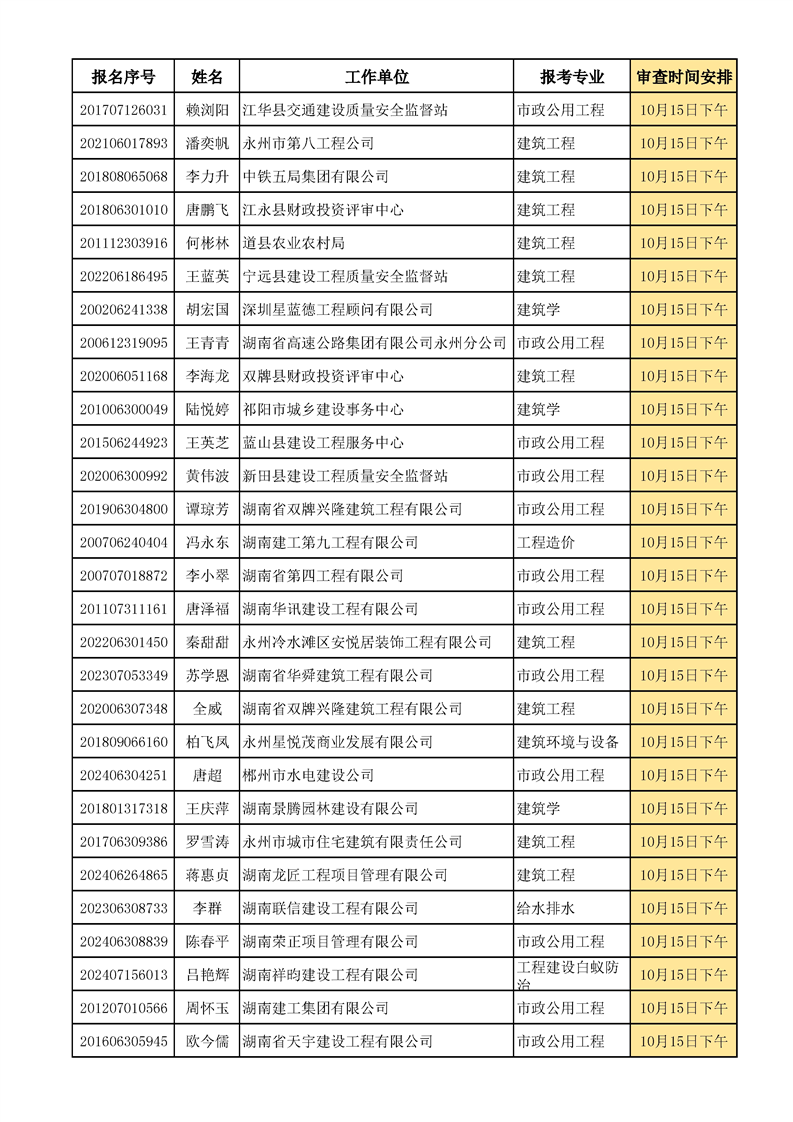 | 报名序号 | 姓名 | 工作单位 | 报考专业 | 审查时间安排 |
|---|---|---|---|---|
| 201707126031 | 赖浏阳 | 江华县交通建设质量安全监督站 | 市政公用工程 | 10月15日下午 |
| 202106017893 | 潘奕帆 | 永州市第八工程公司 | 建筑工程 | 10月15日下午 |
| 201808065068 | 李力升 | 中铁五局集团有限公司 | 建筑工程 | 10月15日下午 |
| 201806301010 | 唐鹏飞 | 江永县财政投资评审中心 | 建筑工程 | 10月15日下午 |
| 201112303916 | 何彬林 | 道县农业农村局 | 建筑工程 | 10月15日下午 |
| 202206186495 | 王蓝英 | 宁远县建设工程质量安全监督站 | 建筑工程 | 10月15日下午 |
| 200206241338 | 胡宏国 | 深圳星蓝德工程顾问有限公司 | 建筑学 | 10月15日下午 |
| 200612319095 | 王青青 | 湖南省高速公路集团有限公司永州分公司 | 市政公用工程 | 10月15日下午 |
| 202006051168 | 李海龙 | 双牌县财政投资评审中心 | 建筑工程 | 10月15日下午 |
| 201006300049 | 陆悦婷 | 祁阳市城乡建设事务中心 | 建筑学 | 10月15日下午 |
| 201506244923 | 王英芝 | 蓝山县建设工程服务中心 | 市政公用工程 | 10月15日下午 |
| 202006300992 | 黄伟波 | 新田县建设工程质量安全监督站 | 市政公用工程 | 10月15日下午 |
| 201906304800 | 谭琼芳 | 湖南省双牌兴隆建筑工程有限公司 | 市政公用工程 | 10月15日下午 |
| 200706240404 | 冯永东 | 湖南建工第九工程有限公司 | 工程造价 | 10月15日下午 |
| 200707018872 | 李小翠 | 湖南省第四工程有限公司 | 市政公用工程 | 10月15日下午 |
| 201107311161 | 唐泽福 | 湖南华讯建设工程有限公司 | 市政公用工程 | 10月15日下午 |
| 202206301450 | 秦甜甜 | 永州冷水滩区安悦居装饰工程有限公司 | 建筑工程 | 10月15日下午 |
| 202307053349 | 苏学恩 | 湖南省华舜建筑工程有限公司 | 市政公用工程 | 10月15日下午 |
| 202006307348 | 全威 | 湖南省双牌兴隆建筑工程有限公司 | 建筑工程 | 10月15日下午 |
| 201809066160 | 柏飞凤 | 永州星悦茂商业发展有限公司 | 建筑环境与设备 | 10月15日下午 |
| 202406304251 | 唐超 | 郴州市水电建设公司 | 市政公用工程 | 10月15日下午 |
| 201801317318 | 王庆萍 | 湖南景腾园林建设有限公司 | 建筑学 | 10月15日下午 |
| 201706309386 | 罗雪涛 | 永州市城市住宅建筑有限责任公司 | 建筑工程 | 10月15日下午 |
| 202406264865 | 蒋惠贞 | 湖南龙匠工程项目管理有限公司 | 建筑工程 | 10月15日下午 |
| 202306308733 | 李群 | 湖南联信建设工程有限公司 | 给水排水 | 10月15日下午 |
| 202406308839 | 陈春平 | 湖南荣正项目管理有限公司 | 市政公用工程 | 10月15日下午 |
| 202407156013 | 吕艳辉 | 湖南祥昀建设工程有限公司 | 工程建设白蚁防治 | 10月15日下午 |
| 201207010566 | 周怀玉 | 湖南建工集团有限公司 | 市政公用工程 | 10月15日下午 |
| 201606305945 | 欧今儒 | 湖南省天宇建设工程有限公司 | 市政公用工程 | 10月15日下午 |